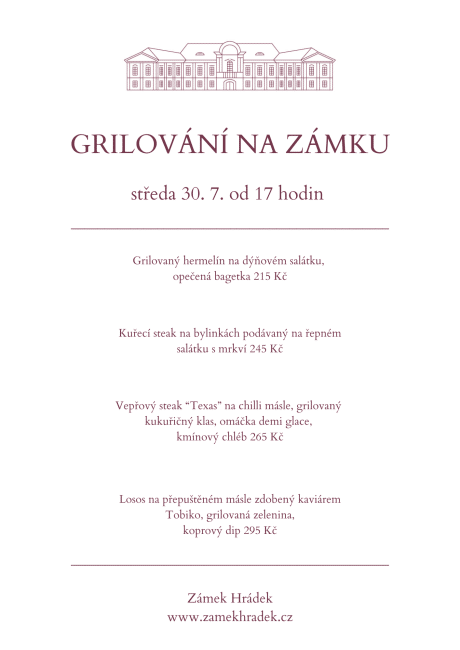 GRILOVÁNÍ NA ZÁMKU

středa 30. 7. od 17 hodin

Grilovaný hermelín na dýňovém salátku, opečená bagetka 215 Kč

Kuřecí steak na bylinkách podávaný na řepném salátku s mrkví 245 Kč

Vepřový steak “Texas” na chilli másle, grilovaný kukuřičný klas, omáčka demi glace, kmínový chléb 265 Kč

Losos na přepuštěném másle zdobený kaviárem Tobiko, grilovaná zelenina, koprový dip 295 Kč

Zámek Hrádek
www.zamekhradek.cz